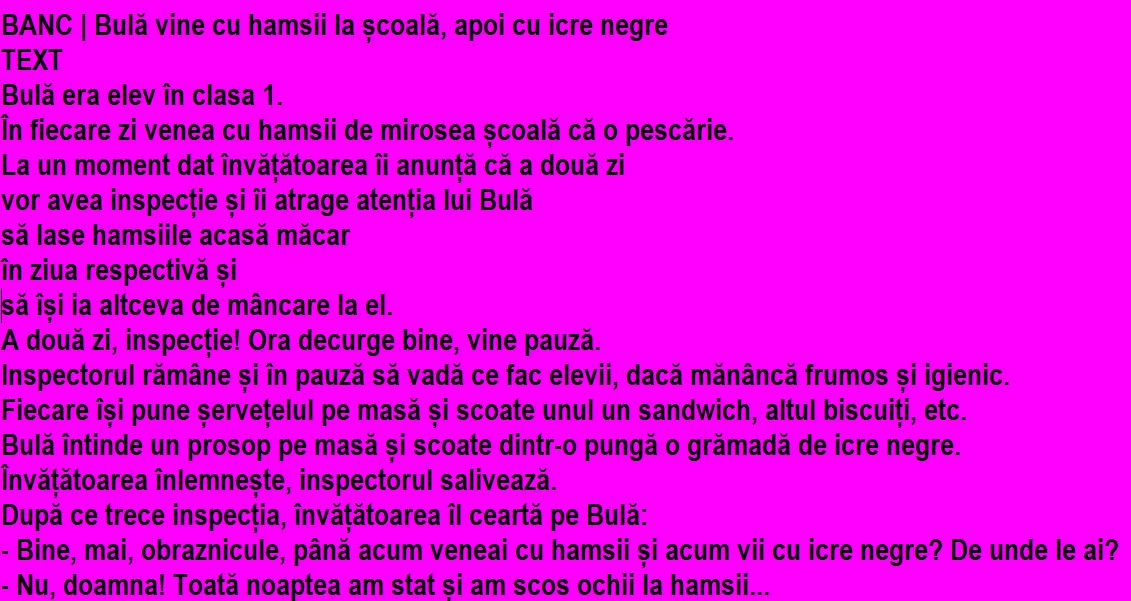 BANC | Bulă vine cu hamsii la școală, apoi cu icre negre

TEXT

Bulă era elev în clasa 1. În fiecare zi venea cu hamsii de mirosea școală că o pescărie. La un moment dat învățătoarea îi anunță că a două zi vor avea inspecție și îi atrage atenția lui Bulă să lase hamsiile acasă măcar în ziua respectivă și să își ia altceva de mâncare la el. A două zi, inspecție! Ora decurge bine, vine pauză. Inspectorul rămâne și în pauză să vadă ce fac elevii, dacă mănâncă frumos și igienic. Fiecare își pune șervețelul pe masă și scoate unul un sandwich, altul biscuiți, etc. Bulă întinde un prosop pe masă și scoate dintr-o pungă o grămadă de icre negre. Învățătoarea înlemnește, inspectorul salivează. După ce trece inspecția, învățătoarea îl ceartă pe Bulă:

- Bine, mai, obraznicule, până acum veneai cu hamsii și acum vii cu icre negre? De unde le ai?
- Nu, doamna! Toată noaptea am stat și am scos ochii la hamsii...